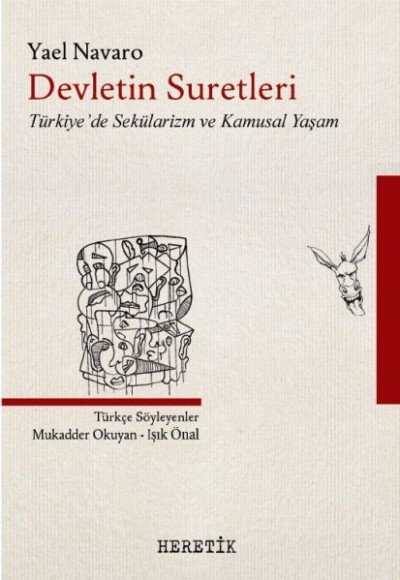 Yael Navaro

Devletin Suretleri

Türkiye'de Sekülarizm ve Kamusal Yaşam

Türkçe Söyleyenler

Mukadder Okuyan - Işık Önal

HERETİK